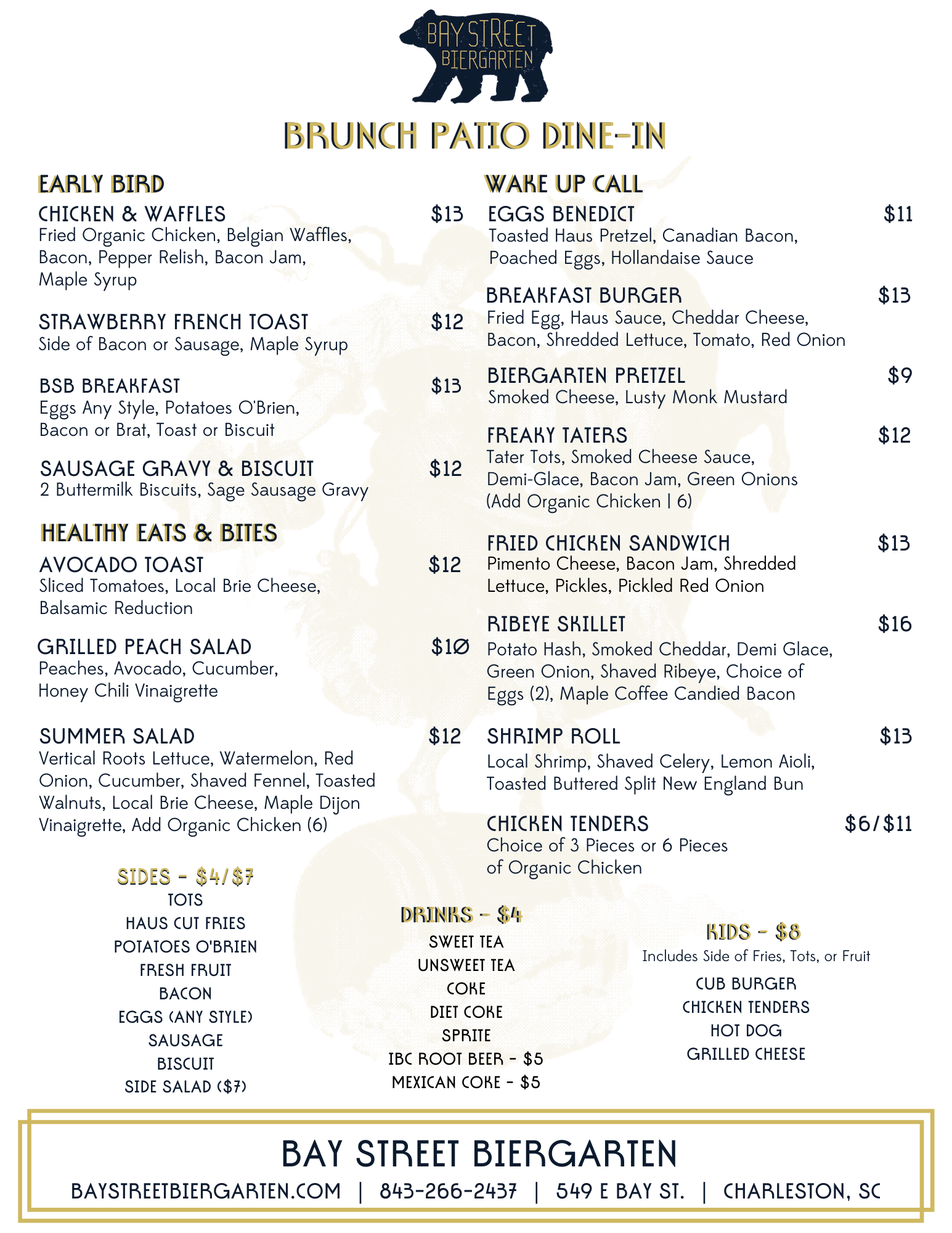 BAY STREET BIERGARTEN

BRUNCH PATIO DINE-IN

EARLY BIRD

CHICKEN & WAFFLES $13
Fried Organic Chicken, Belgian Waffles, Bacon, Pepper Relish, Bacon Jam, Maple Syrup

STRAWBERRY FRENCH TOAST $12
Side of Bacon or Sausage, Maple Syrup

BSB BREAKFAST $13
Eggs Any Style, Potatoes O'Brien, Bacon or Brat, Toast or Biscuit

SAUSAGE GRAVY & BISCUIT $12
2 Buttermilk Biscuits, Sage Sausage Gravy

HEALTHY EATS & BITES

AVOCADO TOAST $12
Sliced Tomatoes, Local Brie Cheese, Balsamic Reduction

GRILLED PEACH SALAD $10
Peaches, Avocado, Cucumber, Honey Chili Vinaigrette

SUMMER SALAD $12
Vertical Roots Lettuce, Watermelon, Red Onion, Cucumber, Shaved Fennel, Toasted Walnuts, Local Brie Cheese, Maple Dijon Vinaigrette, Add Organic Chicken (6)

WAKE UP CALL

EGGS BENEDICT $11
Toasted Haus Pretzel, Canadian Bacon, Poached Eggs, Hollandaise Sauce

BREAKFAST BURGER $13
Fried Egg, Haus Sauce, Cheddar Cheese, Bacon, Shredded Lettuce, Tomato, Red Onion

BIERGARTEN PRETZEL $9
Smoked Cheese, Lusty Monk Mustard

FREAKY TATERS $12
Tater Tots, Smoked Cheese Sauce, Demi-Glace, Bacon Jam, Green Onions (Add Organic Chicken | 6)

FRIED CHICKEN SANDWICH $13
Pimento Cheese, Bacon Jam, Shredded Lettuce, Pickles, Pickled Red Onion

RIBEYE SKILLET $16
Potato Hash, Smoked Cheddar, Demi Glace, Green Onion, Shaved Ribeye, Choice of Eggs (2), Maple Coffee Candied Bacon

SHRIMP ROLL $13
Local Shrimp, Shaved Celery, Lemon Aioli, Toasted Buttered Split New England Bun

CHICKEN TENDERS $6/$11
Choice of 3 Pieces or 6 Pieces of Organic Chicken

SIDES - $4/$7
TOTS
HAUS CUT FRIES
POTATOES O'BRIEN
FRESH FRUIT
BACON
EGGS (ANY STYLE)
SAUSAGE
BISCUIT
SIDE SALAD ($7)

DRINKS - $4
SWEET TEA
UNSWEET TEA
COKE
DIET COKE
SPRITE
IBC ROOT BEER - $5
MEXICAN COKE - $5

KIDS - $8
Includes Side of Fries, Tots, or Fruit
CUB BURGER
CHICKEN TENDERS
HOT DOG
GRILLED CHEESE

BAY STREET BIERGARTEN
BAYSTREETBIERGARTEN.COM | 843-266-2437 | 549 E BAY ST. | CHARLESTON, SC